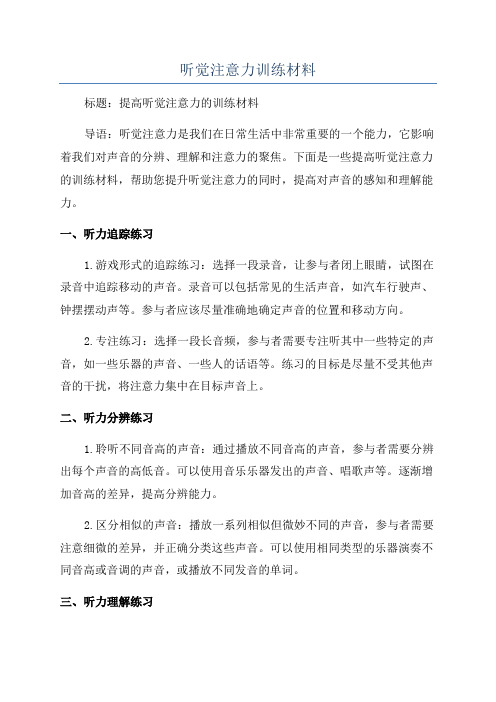 听觉注意力训练材料

标题：提高听觉注意力的训练材料

导语：听觉注意力是我们在日常生活中非常重要的一个能力，它影响着我们对声音的分辨、理解和注意力的聚焦。下面是一些提高听觉注意力的训练材料，帮助您提升听觉注意力的同时，提高对声音的感知和理解能力。

一、听力追踪练习

1.游戏形式的追踪练习：选择一段录音，让参与者闭上眼睛，试图在录音中追踪移动的声音。录音可以包括常见的生活声音，如汽车行驶声、钟摆摆动声等。参与者应该尽量准确地确定声音的位置和移动方向。

2.专注练习：选择一段长音频，参与者需要专注听其中一些特定的声音，如一些乐器的声音、一些人的话语等。练习的目标是尽量不受其他声音的干扰，将注意力集中在目标声音上。

二、听力分辨练习

1.聆听不同音高的声音：通过播放不同音高的声音，参与者需要分辨出每个声音的高低音。可以使用音乐乐器发出的声音、唱歌声等。逐渐增加音高的差异，提高分辨能力。

2.区分相似的声音：播放一系列相似但微妙不同的声音，参与者需要注意细微的差异，并正确分类这些声音。可以使用相同类型的乐器演奏不同音高或音调的声音，或播放不同发音的单词。

三、听力理解练习